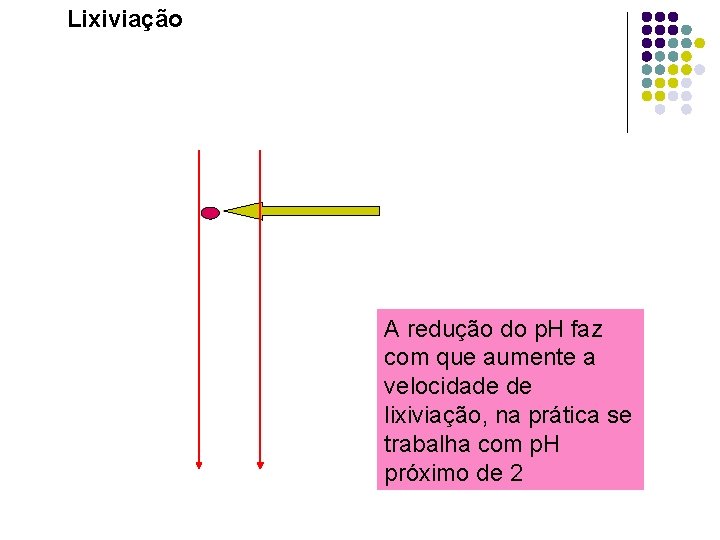 Lixiviação

A redução do pH faz com que aumente a velocidade de lixiviação, na prática se trabalha com pH próximo de 2